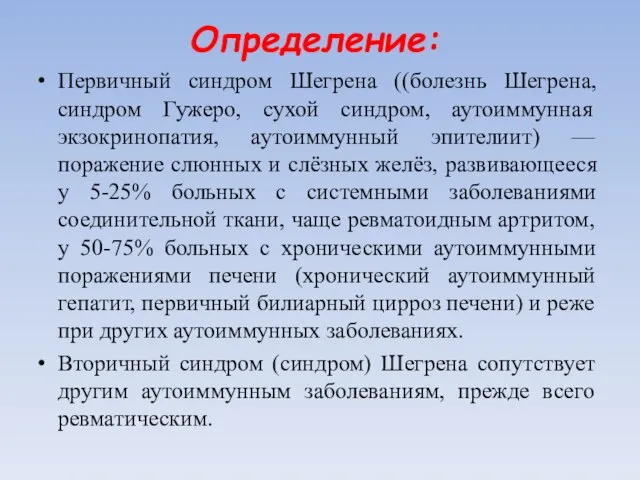 Определение:

• Первичный синдром Шегрена ((болезнь Шегрена, синдром Гужеро, сухой синдром, аутоиммунная экзокринопатия, аутоиммунный эпителиит) — поражение слюнных и слёзных желёз, развивающееся у 5-25% больных с системными заболеваниями соединительной ткани, чаще ревматоидным артритом, у 50-75% больных с хроническими аутоиммунными поражениями печени (хронический аутоиммунный гепатит, первичный билиарный цирроз печени) и реже при других аутоиммунных заболеваниях.

• Вторичный синдром (синдром) Шегрена сопутствует другим аутоиммунным заболеваниям, прежде всего ревматическим.